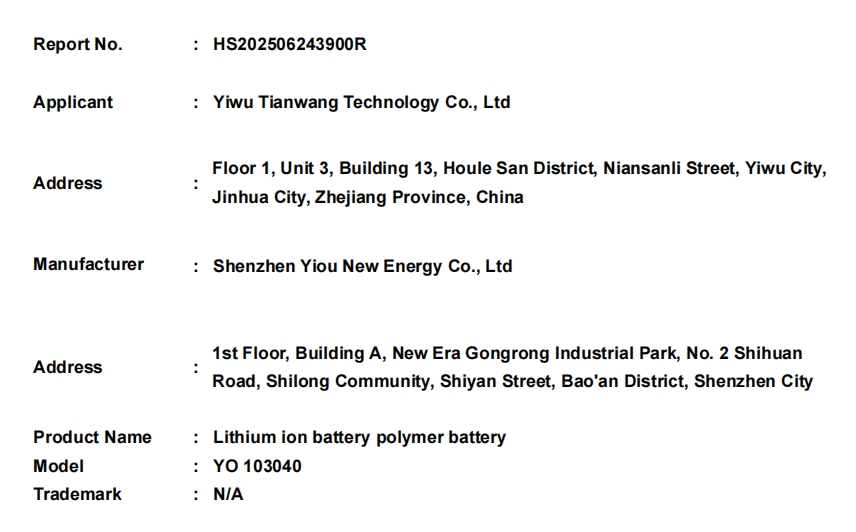 Report No. : HS202506243900R

Applicant : Yiwu Tianwang Technology Co., Ltd

Address : Floor 1, Unit 3, Building 13, Houle San District, Niansanli Street, Yiwu City, Jinhua City, Zhejiang Province, China

Manufacturer : Shenzhen Yiou New Energy Co., Ltd

Address : 1st Floor, Building A, New Era Gongrong Industrial Park, No. 2 Shihuan Road, Shilong Community, Shiyan Street, Bao'an District, Shenzhen City

Product Name : Lithium ion battery polymer battery
Model : YO 103040
Trademark : N/A